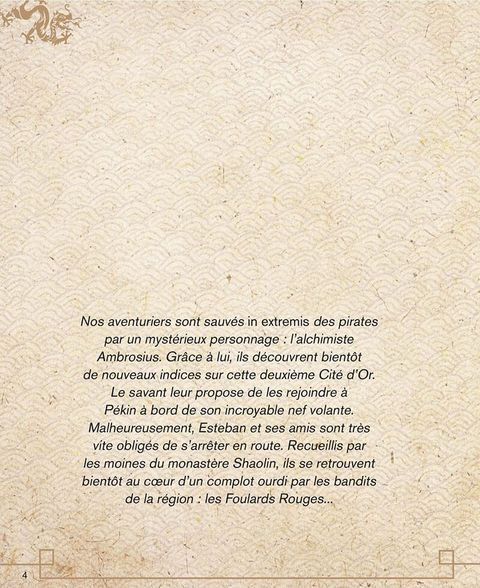 Nos aventuriers sont sauvés in extremis des pirates par un mystérieux personnage : l'alchimiste Ambrosius. Grâce à lui, ils découvrent bientôt de nouveaux indices sur cette deuxième Cité d'Or. Le savant leur propose de les rejoindre à Pékin à bord de son incroyable nef volante. Malheureusement, Esteban et ses amis sont très vite obligés de s'arrêter en route. Recueillis par les moines du monastère Shaolin, ils se retrouvent bientôt au cœur d'un complot ourdi par les bandits de la région : les Foulards Rouges...

4